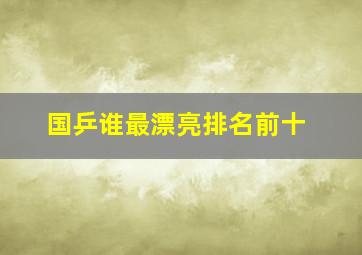 国乒谁最漂亮排名前十